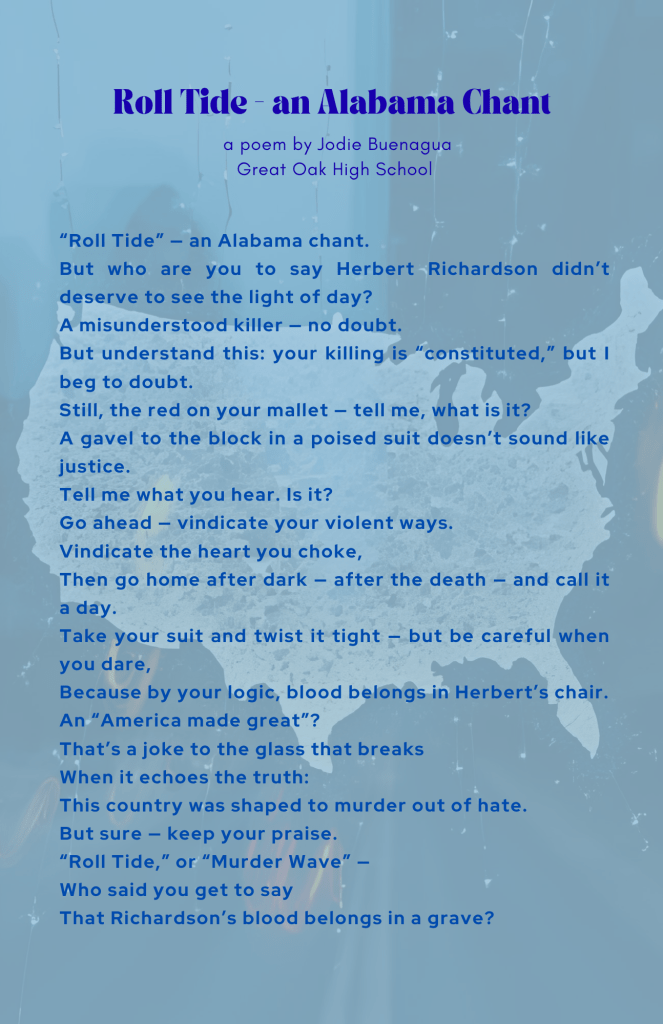 Roll Tide - an Alabama Chant

a poem by Jodie Buenagua
Great Oak High School

"Roll Tide" — an Alabama chant.
But who are you to say Herbert Richardson didn't deserve to see the light of day?
A misunderstood killer — no doubt.
But understand this: your killing is "constituted," but I beg to doubt.
Still, the red on your mallet — tell me, what is it?
A gavel to the block in a poised suit doesn't sound like justice.
Tell me what you hear. Is it?
Go ahead — vindicate your violent ways.
Vindicate the heart you choke,
Then go home after dark — after the death — and call it a day.
Take your suit and twist it tight — but be careful when you dare,
Because by your logic, blood belongs in Herbert's chair.
An "America made great"?
That's a joke to the glass that breaks
When it echoes the truth:
This country was shaped to murder out of hate.
But sure — keep your praise.
"Roll Tide," or "Murder Wave" —
Who said you get to say
That Richardson's blood belongs in a grave?